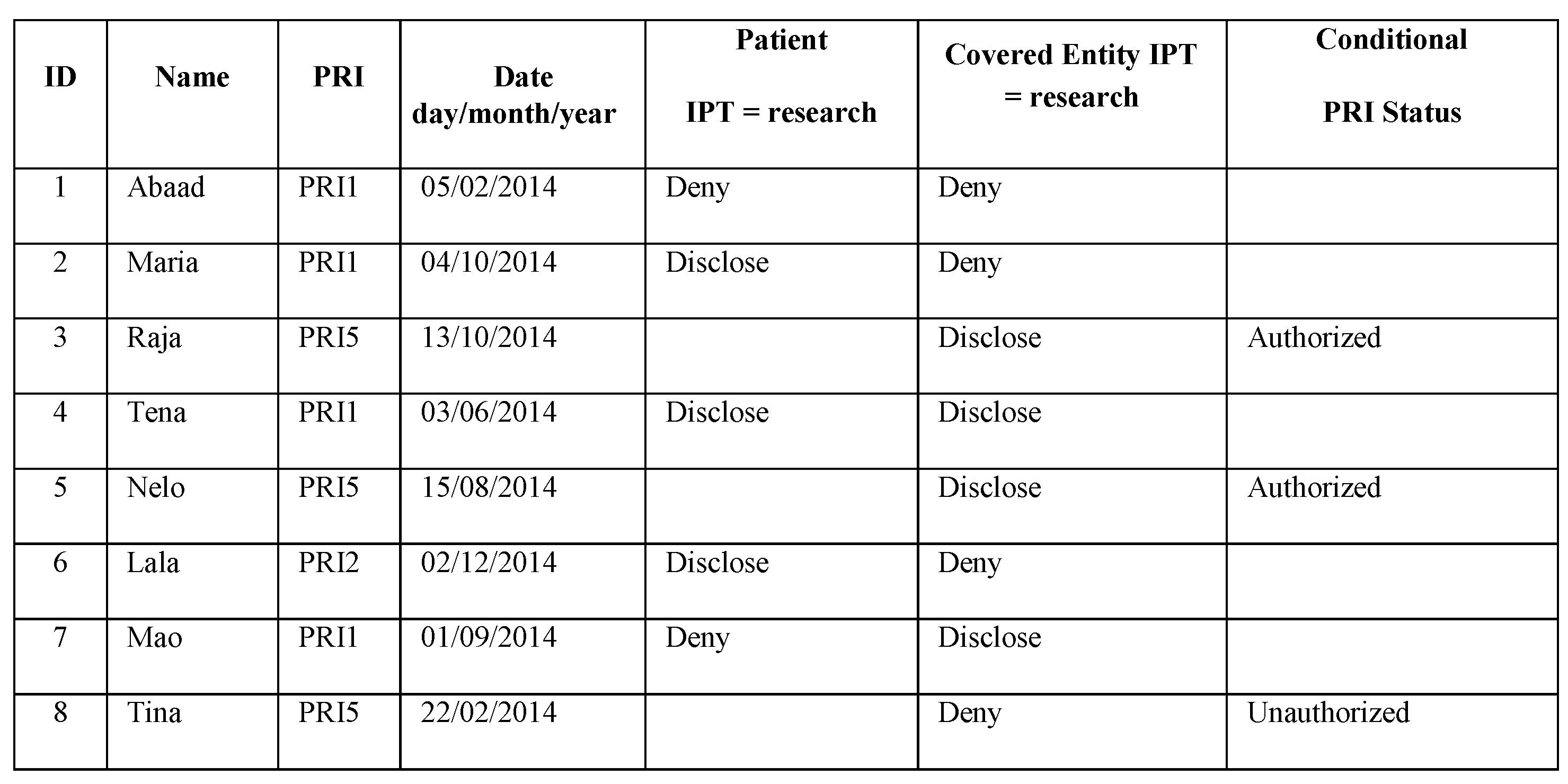 | ID | Name | PRI | Date day/month/year | Patient IPT = research | Covered Entity IPT = research | Conditional PRI Status |
|---|---|---|---|---|---|---|
| 1 | Abaad | PRI1 | 05/02/2014 | Deny | Deny | |
| 2 | Maria | PRI1 | 04/10/2014 | Disclose | Deny | |
| 3 | Raja | PRI5 | 13/10/2014 | | Disclose | Authorized |
| 4 | Tena | PRI1 | 03/06/2014 | Disclose | Disclose | |
| 5 | Nelo | PRI5 | 15/08/2014 | | Disclose | Authorized |
| 6 | Lala | PRI2 | 02/12/2014 | Disclose | Deny | |
| 7 | Mao | PRI1 | 01/09/2014 | Deny | Disclose | |
| 8 | Tina | PRI5 | 22/02/2014 | | Deny | Unauthorized |